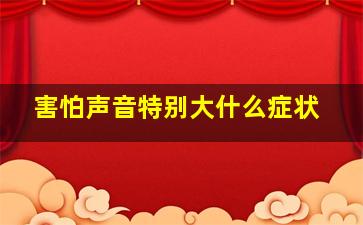 害怕声音特别大什么症状